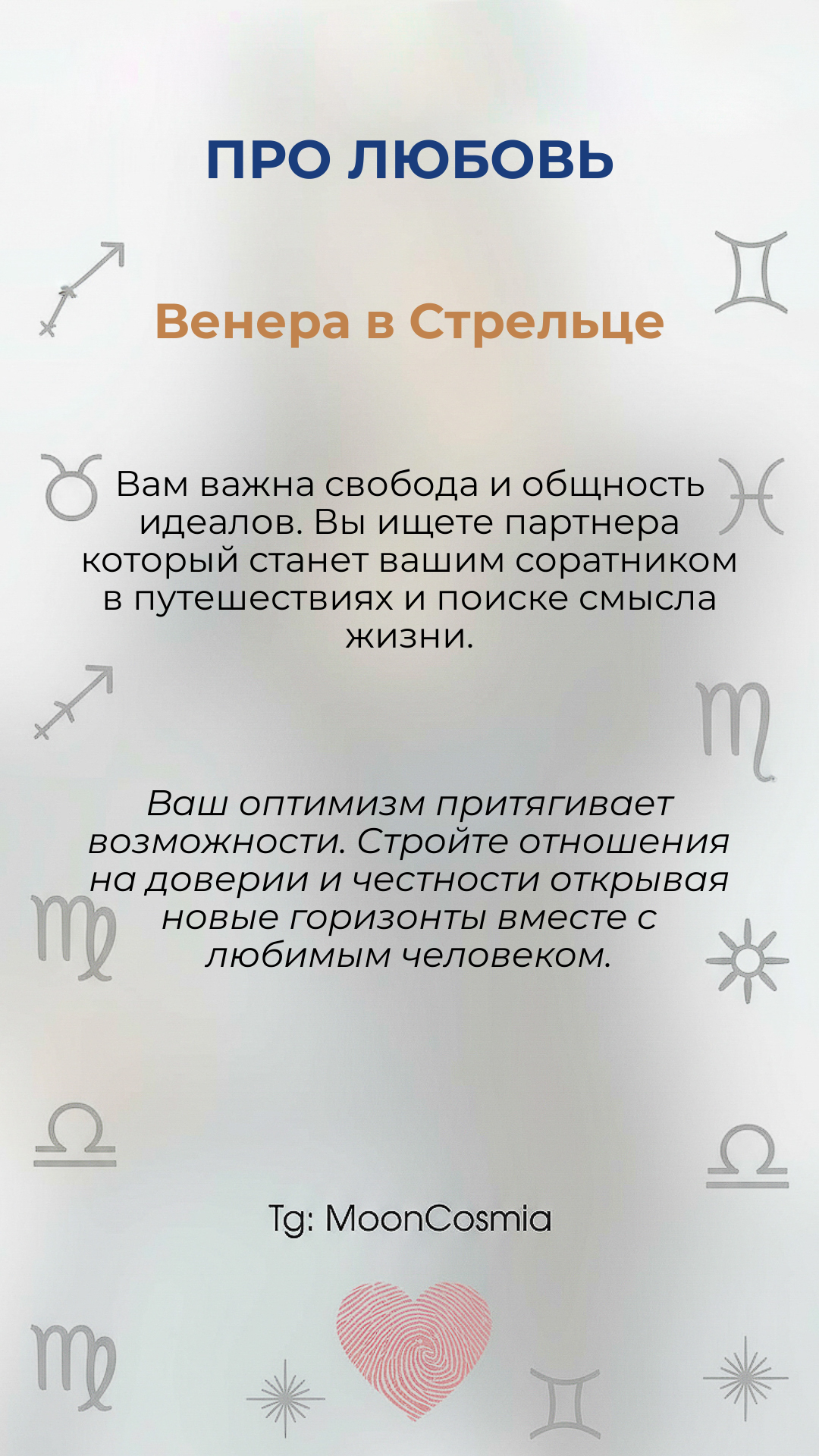 ПРО ЛЮБОВЬ

Венера в Стрельце

Вам важна свобода и общность идеалов. Вы ищете партнера который станет вашим соратником в путешествиях и поиске смысла жизни.

Ваш оптимизм притягивает возможности. Стройте отношения на доверии и честности открывая новые горизонты вместе с любимым человеком.

Tg: MoonCosmia